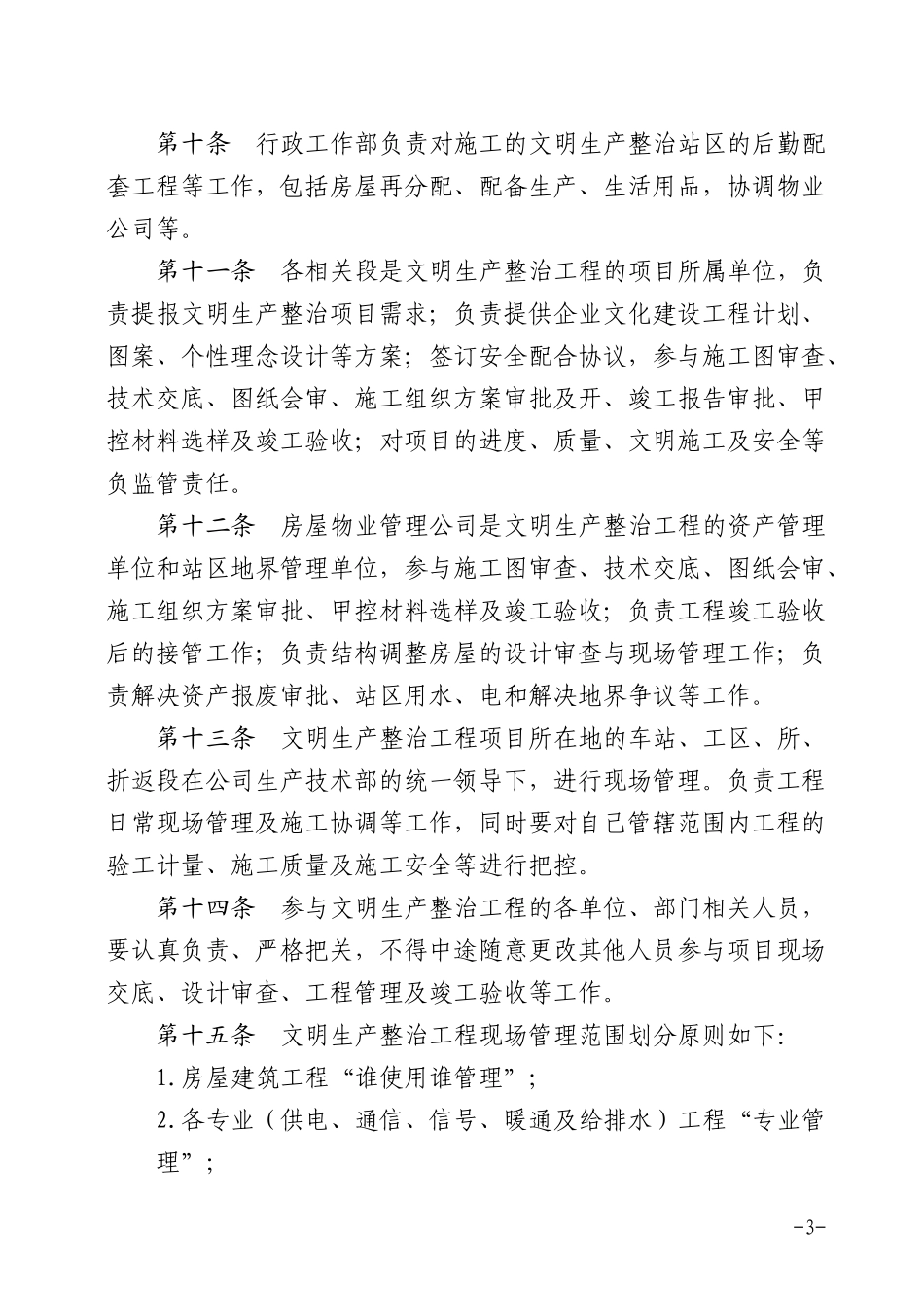 第十条　行政工作部负责对施工的文明生产整治站区的后勤配套工程等工作，包括房屋再分配、配备生产、生活用品，协调物业公司等。

第十一条　各相关段是文明生产整治工程的项目所属单位，负责提报文明生产整治项目需求；负责提供企业文化建设工程计划、图案、个性理念设计等方案；签订安全配合协议，参与施工图审查、技术交底、图纸会审、施工组织方案审批及开、竣工报告审批、甲控材料选样及竣工验收；对项目的进度、质量、文明施工及安全等负监管责任。

第十二条　房屋物业管理公司是文明生产整治工程的资产管理单位和站区地界管理单位，参与施工图审查、技术交底、图纸会审、施工组织方案审批、甲控材料选样及竣工验收；负责工程竣工验收后的接管工作；负责结构调整房屋的设计审查与现场管理工作；负责解决资产报废审批、站区用水、电和解决地界争议等工作。

第十三条　文明生产整治工程项目所在地的车站、工区、所、折返段在公司生产技术部的统一领导下，进行现场管理。负责工程日常现场管理及施工协调等工作，同时要对自己管辖范围内工程的验工计量、施工质量及施工安全等进行把控。

第十四条　参与文明生产整治工程的各单位、部门相关人员，要认真负责、严格把关，不得中途随意更改其他人员参与项目现场交底、设计审查、工程管理及竣工验收等工作。

第十五条　文明生产整治工程现场管理范围划分原则如下：

1.房屋建筑工程“谁使用谁管理”；

2.各专业（供电、通信、信号、暖通及给排水）工程“专业管理”；

-3-